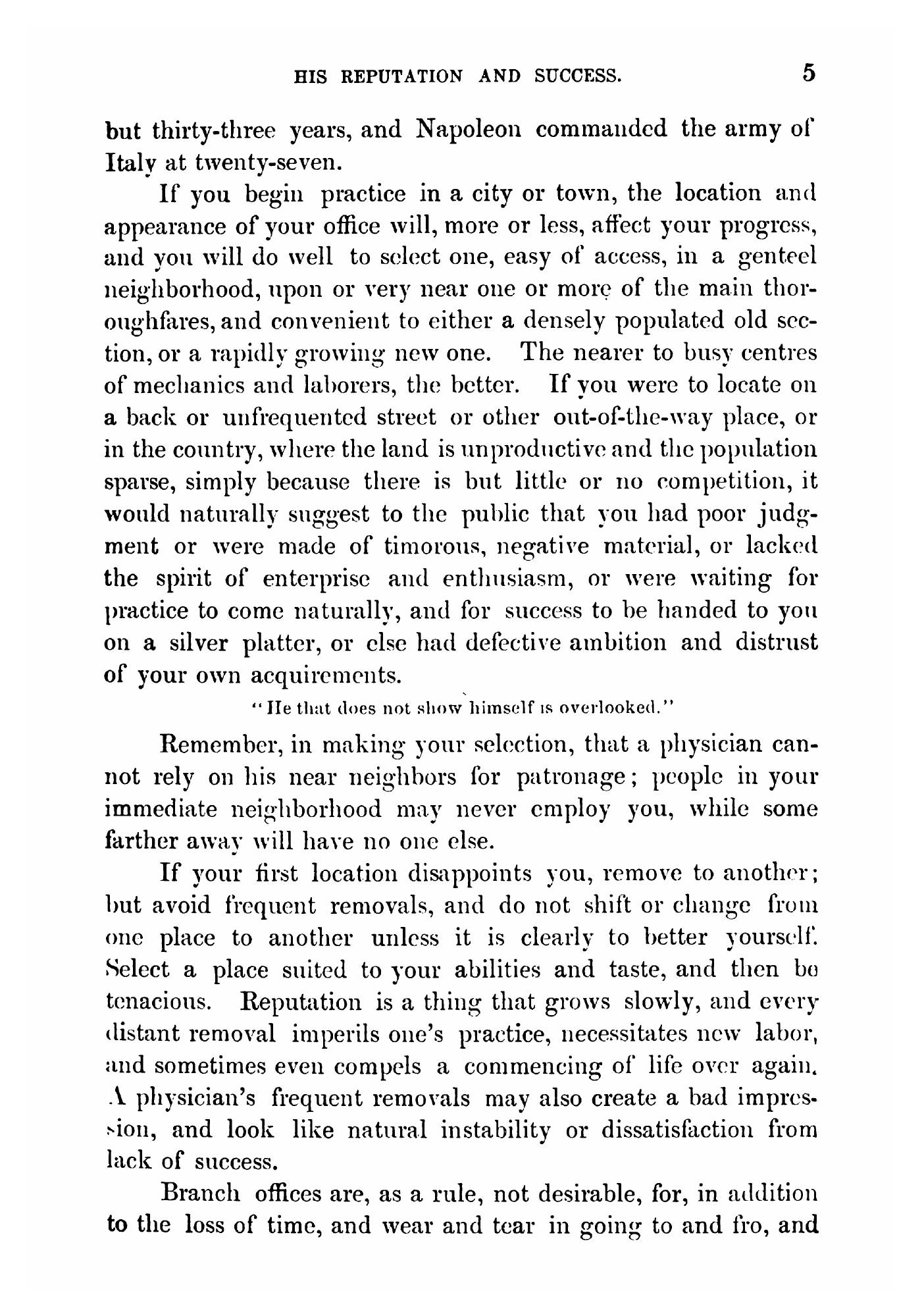 HIS REPUTATION AND SUCCESS. 5

but thirty-three years, and Napoleon commanded the army of Italy at twenty-seven.

If you begin practice in a city or town, the location and appearance of your office will, more or less, affect your progress, and you will do well to select one, easy of access, in a genteel neighborhood, upon or very near one or more of the main thoroughfares, and convenient to either a densely populated old section, or a rapidly growing new one. The nearer to busy centres of mechanics and laborers, the better. If you were to locate on a back or unfrequented street or other out-of-the-way place, or in the country, where the land is unproductive and the population sparse, simply because there is but little or no competition, it would naturally suggest to the public that you had poor judgment or were made of timorous, negative material, or lacked the spirit of enterprise and enthusiasm, or were waiting for practice to come naturally, and for success to be handed to you on a silver platter, or else had defective ambition and distrust of your own acquirements.

"He that does not show himself is overlooked."

Remember, in making your selection, that a physician cannot rely on his near neighbors for patronage; people in your immediate neighborhood may never employ you, while some farther away will have no one else.

If your first location disappoints you, remove to another; but avoid frequent removals, and do not shift or change from one place to another unless it is clearly to better yourself. Select a place suited to your abilities and taste, and then be tenacious. Reputation is a thing that grows slowly, and every distant removal imperils one's practice, necessitates new labor, and sometimes even compels a commencing of life over again. A physician's frequent removals may also create a bad impression, and look like natural instability or dissatisfaction from lack of success.

Branch offices are, as a rule, not desirable, for, in addition to the loss of time, and wear and tear in going to and fro, and